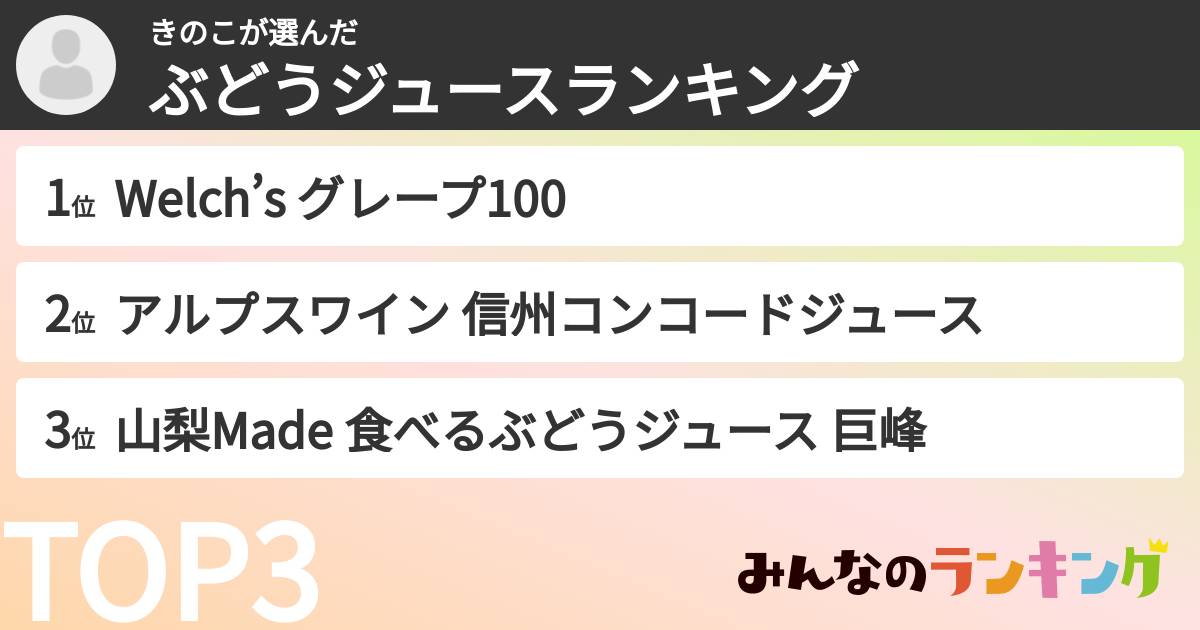 きのこが選んだ
ぶどうジュースランキング

1位 Welch's グレープ100

2位 アルプスワイン 信州コンコードジュース

3位 山梨Made 食べるぶどうジュース 巨峰

TOP3

みんなのランキング